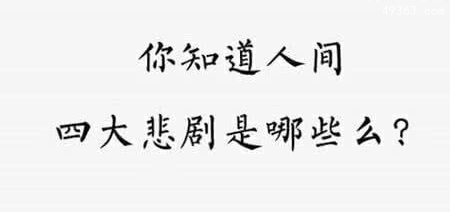 49363.com

你知道人间

四大悲剧是哪些么？